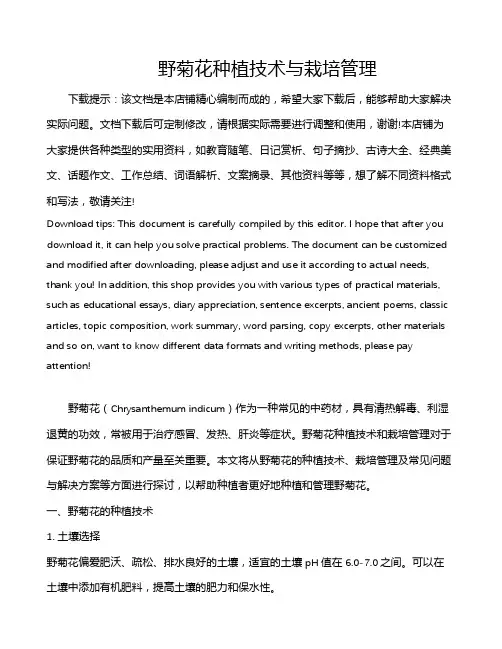 野菊花种植技术与栽培管理

下载提示：该文档是本店铺精心编制而成的，希望大家下载后，能够帮助大家解决实际问题。文档下载后可定制修改，请根据实际需要进行调整和使用，谢谢!本店铺为大家提供各种类型的实用资料，如教育随笔、日记赏析、句子摘抄、古诗大全、经典美文、话题作文、工作总结、词语解析、文案摘录、其他资料等等，想了解不同资料格式和写法，敬请关注!

Download tips: This document is carefully compiled by this editor. I hope that after you download it, it can help you solve practical problems. The document can be customized and modified after downloading, please adjust and use it according to actual needs, thank you! In addition, this shop provides you with various types of practical materials, such as educational essays, diary appreciation, sentence excerpts, ancient poems, classic articles, topic composition, work summary, word parsing, copy excerpts, other materials and so on, want to know different data formats and writing methods, please pay attention!

野菊花（Chrysanthemum indicum）作为一种常见的中药材，具有清热解毒、利湿退黄的功效，常被用于治疗感冒、发热、肝炎等症状。野菊花种植技术和栽培管理对于保证野菊花的品质和产量至关重要。本文将从野菊花的种植技术、栽培管理及常见问题与解决方案等方面进行探讨，以帮助种植者更好地种植和管理野菊花。

一、野菊花的种植技术

1. 土壤选择

野菊花偏爱肥沃、疏松、排水良好的土壤，适宜的土壤 pH 值在 6.0-7.0 之间。可以在土壤中添加有机肥料，提高土壤的肥力和保水性。